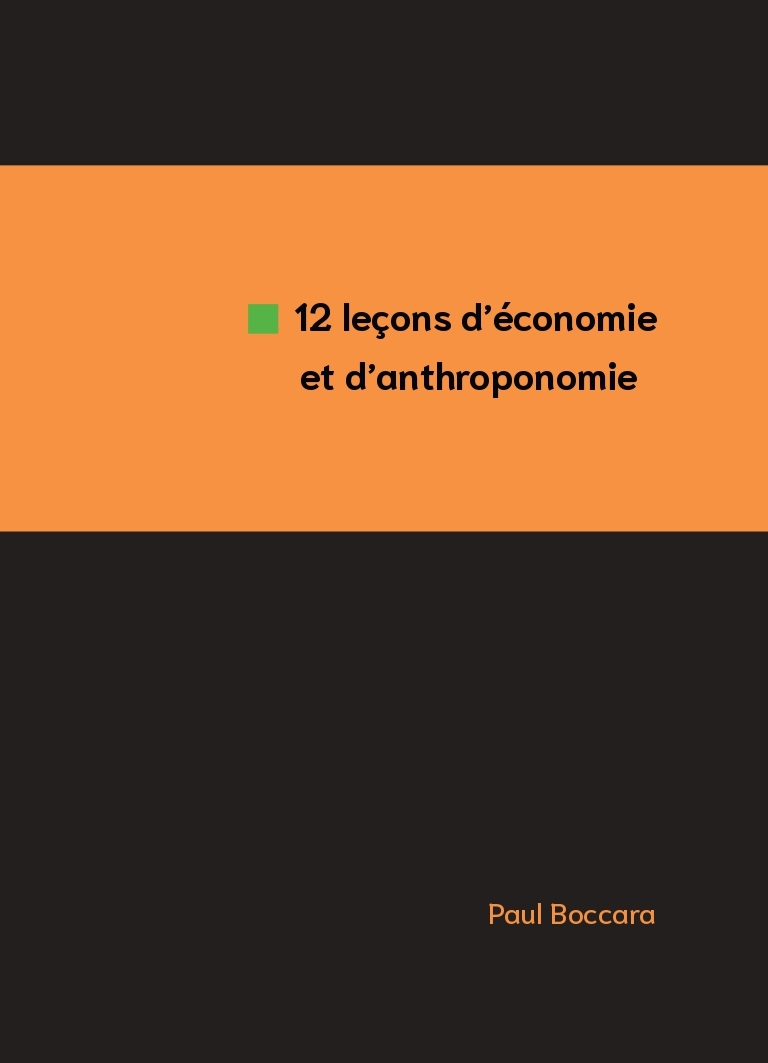 12 leçons d'économie et d'anthroponomie

Paul Boccara